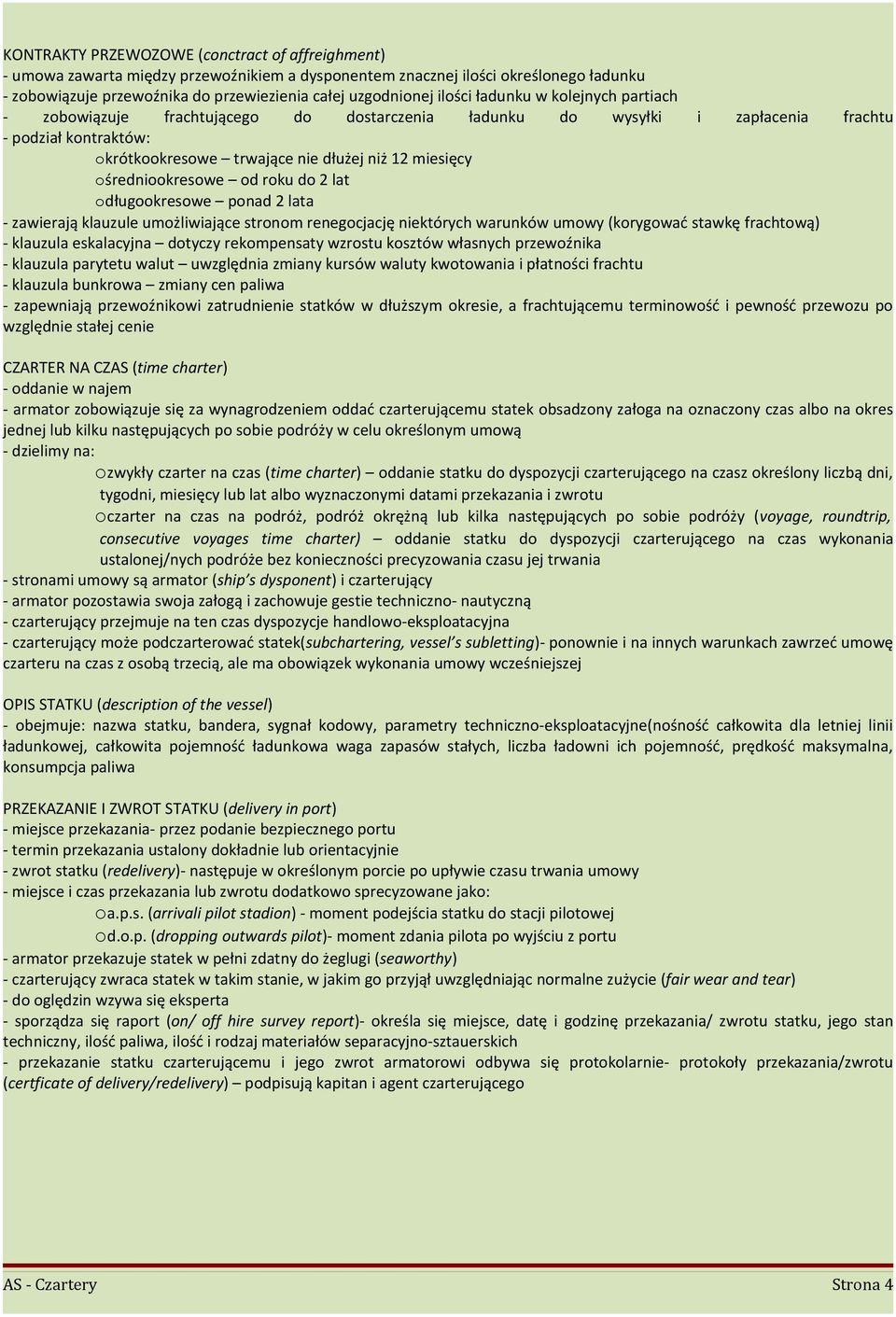 KONTRAKTY PRZEWOZOWE (conctract of affreighment)
- umowa zawarta między przewoźnikiem a dysponentem znacznej ilości określonego ładunku
- zobowiązuje przewoźnika do przewiezienia całej uzgodnionej ilości ładunku w kolejnych partiach
- zobowiązuje frachtującego do dostarczenia ładunku do wysyłki i zapłacenia frachtu
- podział kontraktów:
o krótkookresowe – trwające nie dłużej niż 12 miesięcy
o średniookresowe – od roku do 2 lat
o długookresowe – ponad 2 lata
- zawierają klauzule umożliwiające stronom renegocjację niektórych warunków umowy (korygować stawkę frachtową)
- klauzula eskalacyjna – dotyczy rekompensaty wzrostu kosztów własnych przewoźnika
- klauzula parytetu walut – uwzględnia zmiany kursów waluty kwotowania i płatności frachtu
- klauzula bunkrowa – zmiany cen paliwa
- zapewniają przewoźnikowi zatrudnienie statków w dłuższym okresie, a frachtującemu terminowość i pewność przewozu po względnie stałej cenie

CZARTER NA CZAS (time charter)
- oddanie w najem
- armator zobowiązuje się za wynagrodzeniem oddać czarterującemu statek obsadzony załoga na oznaczony czas albo na okres jednej lub kilku następujących po sobie podróży w celu określonym umową
- dzielimy na:
o zwykły czarter na czas (time charter) – oddanie statku do dyspozycji czarterującego na czasz określony liczbą dni, tygodni, miesięcy lub lat albo wyznaczonymi datami przekazania i zwrotu
o czarter na czas na podróż, podróż okrężną lub kilka następujących po sobie podróży (voyage, roundtrip, consecutive voyages time charter) – oddanie statku do dyspozycji czarterującego na czas wykonania ustalonej/nych podróże bez konieczności precyzowania czasu jej trwania
- stronami umowy są armator (ship's dysponent) i czarterujący
- armator pozostawia swoja załogą i zachowuje gestie techniczno- nautyczną
- czarterujący przejmuje na ten czas dyspozycje handlowo-eksploatacyjna
- czarterujący może podczarterować statek(subchartering, vessel's subletting)- ponownie i na innych warunkach zawrzeć umowę czarteru na czas z osobą trzecią, ale ma obowiązek wykonania umowy wcześniejszej

OPIS STATKU (description of the vessel)
- obejmuje: nazwa statku, bandera, sygnał kodowy, parametry techniczno-eksploatacyjne(nośność całkowita dla letniej linii ładunkowej, całkowita pojemność ładunkowa waga zapasów stałych, liczba ładowni ich pojemność, prędkość maksymalna, konsumpcja paliwa

PRZEKAZANIE I ZWROT STATKU (delivery in port)
- miejsce przekazania- przez podanie bezpiecznego portu
- termin przekazania ustalony dokładnie lub orientacyjnie
- zwrot statku (redelivery)- następuje w określonym porcie po upływie czasu trwania umowy
- miejsce i czas przekazania lub zwrotu dodatkowo sprecyzowane jako:
o a.p.s. (arrivali pilot stadion) - moment podejścia statku do stacji pilotowej
o d.o.p. (dropping outwards pilot)- moment zdania pilota po wyjściu z portu
- armator przekazuje statek w pełni zdatny do żeglugi (seaworthy)
- czarterujący zwraca statek w takim stanie, w jakim go przyjął uwzględniając normalne zużycie (fair wear and tear)
- do oględzin wzywa się eksperta
- sporządza się raport (on/ off hire survey report)- określa się miejsce, datę i godzinę przekazania/ zwrotu statku, jego stan techniczny, ilość paliwa, ilość i rodzaj materiałów separacyjno-sztauerskich
- przekazanie statku czarterującemu i jego zwrot armatorowi odbywa się protokolarnie- protokoły przekazania/zwrotu (certficate of delivery/redelivery) – podpisują kapitan i agent czarterującego

AS - Czartery
Strona 4